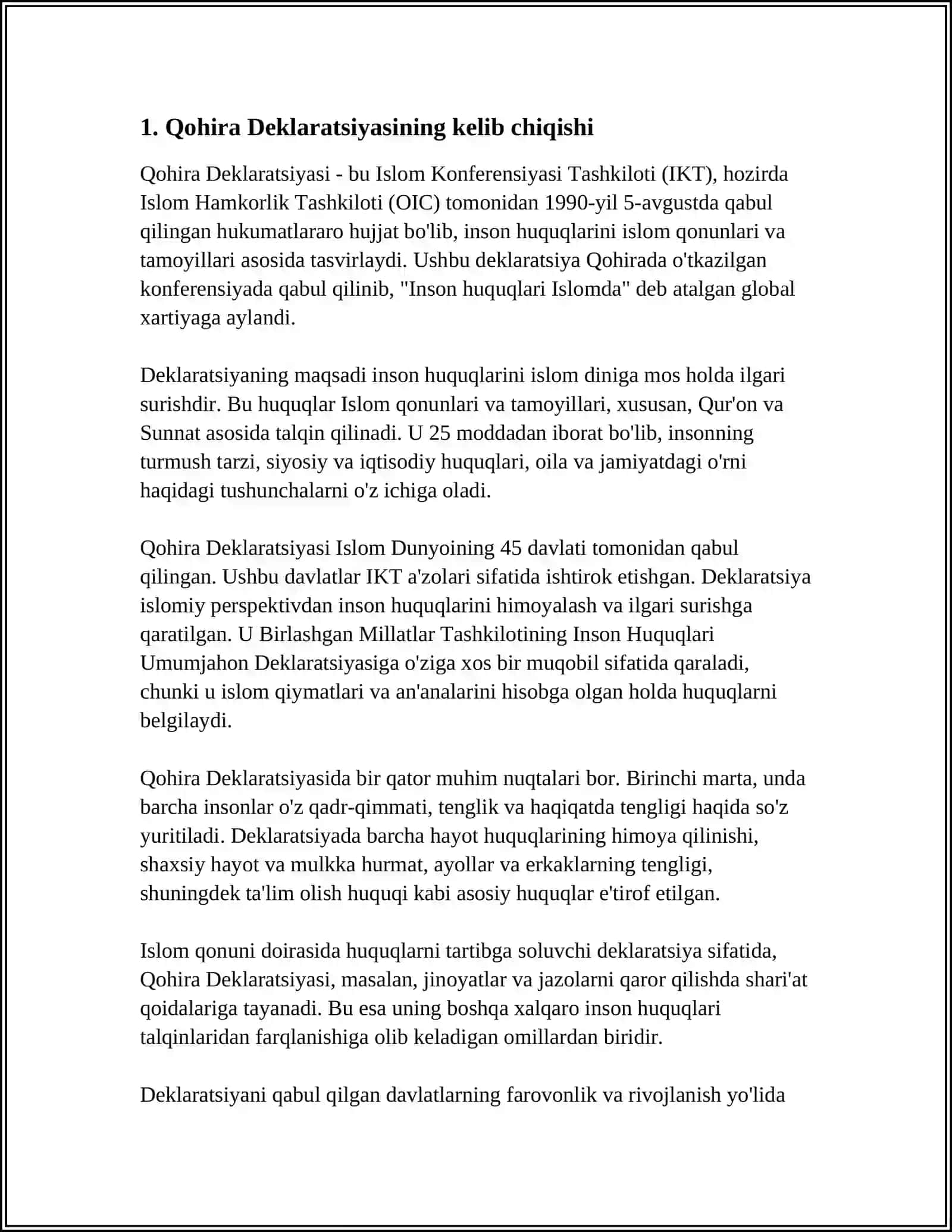 1. Qohira Deklaratsiyasining kelib chiqishi

Qohira Deklaratsiyasi - bu Islom Konferensiyasi Tashkiloti (IKT), hozirda Islom Hamkorlik Tashkiloti (OIC) tomonidan 1990-yil 5-avgustda qabul qilingan hukumatlararo hujjat bo'lib, inson huquqlarini islom qonunlari va tamoyillari asosida tasvirlaydi. Ushbu deklaratsiya Qohirada o'tkazilgan konferensiyada qabul qilinib, "Inson huquqlari Islomda" deb atalgan global xartiyaga aylandi.

Deklaratsiyaning maqsadi inson huquqlarini islom diniga mos holda ilgari surishdir. Bu huquqlar Islom qonunlari va tamoyillari, xususan, Qur'on va Sunnat asosida talqin qilinadi. U 25 moddadan iborat bo'lib, insonning turmush tarzi, siyosiy va iqtisodiy huquqlari, oila va jamiyatdagi o'rni haqidagi tushunchalarni o'z ichiga oladi.

Qohira Deklaratsiyasi Islom Dunyoining 45 davlati tomonidan qabul qilingan. Ushbu davlatlar IKT a'zolari sifatida ishtirok etishgan. Deklaratsiya islomiy perspektivdan inson huquqlarini himoyalash va ilgari surishga qaratilgan. U Birlashgan Millatlar Tashkilotining Inson Huquqlari Umumjahon Deklaratsiyasiga o'ziga xos bir muqobil sifatida qaraladi, chunki u islom qiymatlari va an'analarini hisobga olgan holda huquqlarni belgilaydi.

Qohira Deklaratsiyasida bir qator muhim nuqtalari bor. Birinchi marta, unda barcha insonlar o'z qadr-qimmati, tenglik va haqiqatda tengligi haqida so'z yuritiladi. Deklaratsiyada barcha hayot huquqlarining himoya qilinishi, shaxsiy hayot va mulkka hurmat, ayollar va erkaklarning tengligi, shuningdek ta'lim olish huquqi kabi asosiy huquqlar e'tirof etilgan.

Islom qonuni doirasida huquqlarni tartibga soluvchi deklaratsiya sifatida, Qohira Deklaratsiyasi, masalan, jinoyatlar va jazolarni qaror qilishda shari'at qoidalariga tayanadi. Bu esa uning boshqa xalqaro inson huquqlari talqinlaridan farqlanishiga olib keladigan omillardan biridir.

Deklaratsiyani qabul qilgan davlatlarning farovonlik va rivojlanish yo'lida